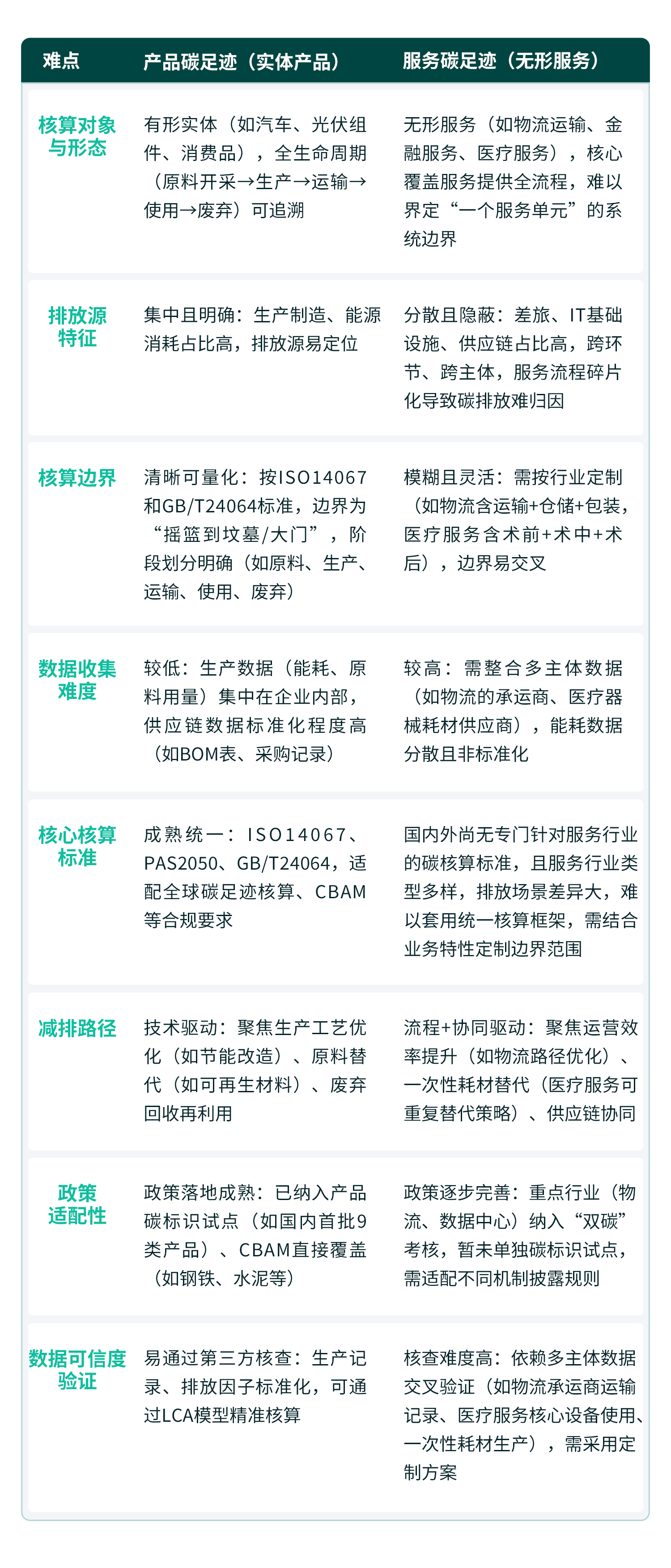 | 难点 | 产品碳足迹（实体产品） | 服务碳足迹（无形服务） |
|---|---|---|
| 核算对象与形态 | 有形实体（如汽车、光伏组件、消费品），全生命周期（原料开采→生产→运输→使用→废弃）可追溯 | 无形服务（如物流运输、金融服务、医疗服务），核心覆盖服务提供全流程，难以界定“一个服务单元”的系统边界 |
| 排放源特征 | 集中且明确：生产制造、能源消耗占比高，排放源易定位 | 分散且隐蔽：差旅、IT基础设施、供应链占比高，跨环节、跨主体，服务流程碎片化导致碳排放难归因 |
| 核算边界 | 清晰可量化：按ISO14067和GB/T24064标准，边界为“摇篮到坟墓/大门”，阶段划分明确（如原料、生产、运输、使用、废弃） | 模糊且灵活：需按行业定制（如物流含运输+仓储+包装，医疗服务含术前+术中+术后），边界易交叉 |
| 数据收集难度 | 较低：生产数据（能耗、原料用量）集中在企业内部，供应链数据标准化程度高（如BOM表、采购记录） | 较高：需整合多主体数据（如物流的承运商、医疗器械耗材供应商），能耗数据分散且非标准化 |
| 核心核算标准 | 成熟统一：ISO14067、PAS2050、GB/T24064，适配全球碳足迹核算、CBAM等合规要求 | 国内外尚无专门针对服务行业的碳核算标准，且服务行业类型多样，排放场景差异大，难以套用统一核算框架，需结合业务特性定制边界范围 |
| 减排路径 | 技术驱动：聚焦生产工艺优化（如节能改造）、原料替代（如可再生材料）、废弃回收再利用 | 流程+协同驱动：聚焦运营效率提升（如物流路径优化）、一次性耗材替代（医疗服务可重复替代策略）、供应链协同 |
| 政策适配性 | 政策落地成熟：已纳入产品碳标识试点（如国内首批9类产品）、CBAM直接覆盖（如钢铁、水泥等） | 政策逐步完善：重点行业（物流、数据中心）纳入“双碳”考核，暂未单独碳标识试点，需适配不同机制披露规则 |
| 数据可信度验证 | 易通过第三方核查：生产记录、排放因子标准化，可通过LCA模型精准核算 | 核查难度高：依赖多主体数据交叉验证（如物流承运商运输记录、医疗服务核心设备使用、一次性耗材生产），需采用定制方案 |